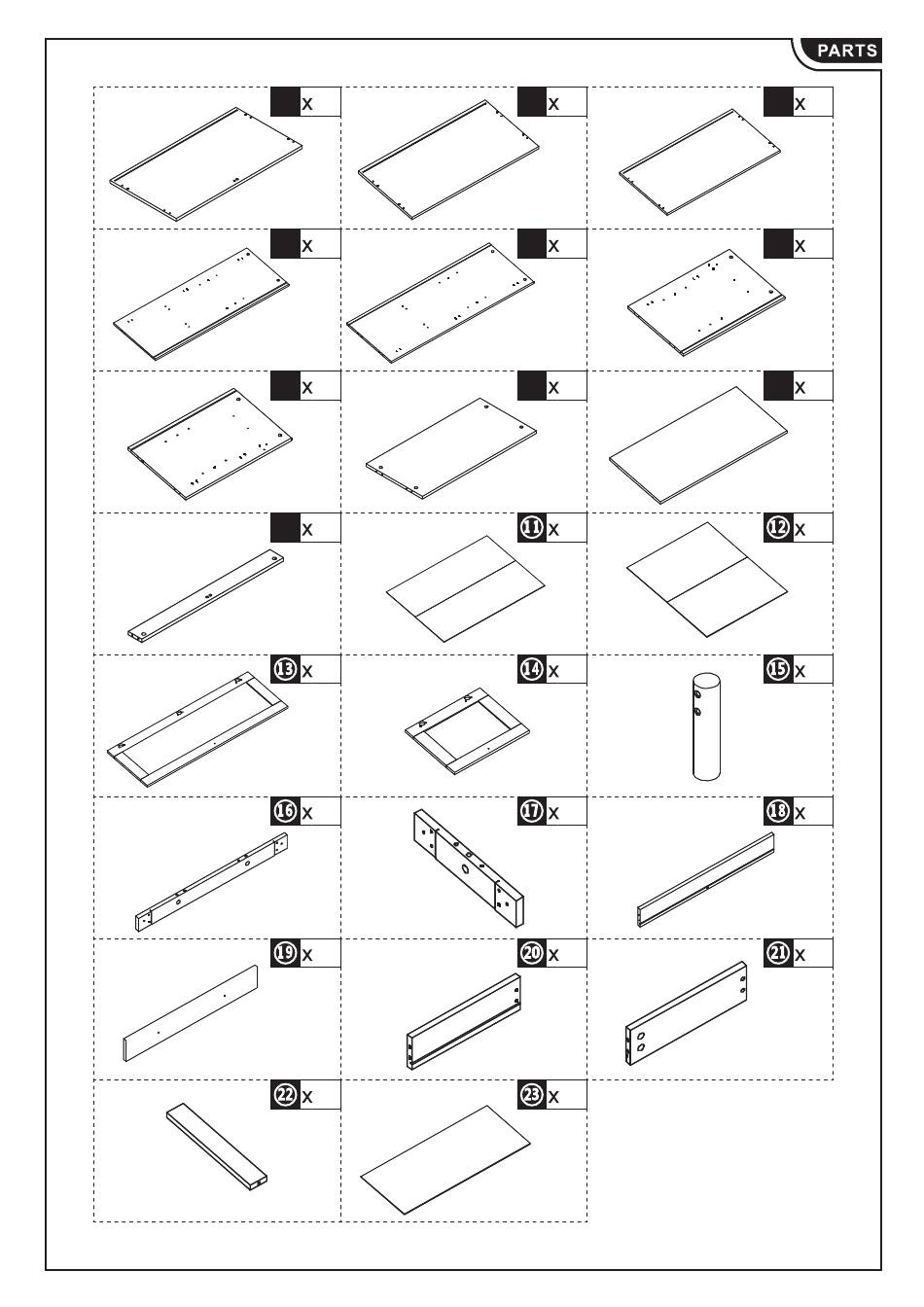 PARTS

x

x

x

x

x

x

x

x

x

x

11 x

12 x

13 x

14 x

15 x

16 x

17 x

18 x

19 x

20 x

21 x

22 x

23 x